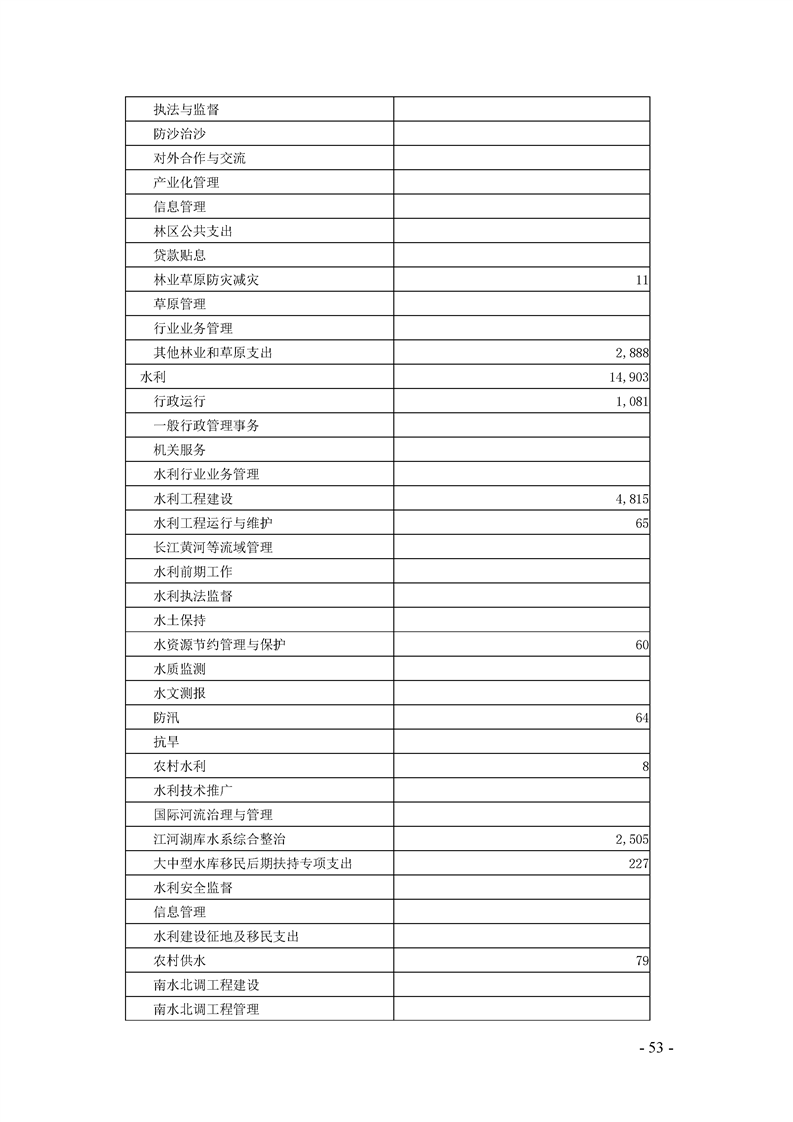 | | |
|---|---|
| 执法与监督 | |
| 防沙治沙 | |
| 对外合作与交流 | |
| 产业化管理 | |
| 信息管理 | |
| 林区公共支出 | |
| 贷款贴息 | |
| 林业草原防灾减灾 | 11 |
| 草原管理 | |
| 行业业务管理 | |
| 其他林业和草原支出 | 2,888 |
| 水利 | 14,903 |
| 行政运行 | 1,081 |
| 一般行政管理事务 | |
| 机关服务 | |
| 水利行业业务管理 | |
| 水利工程建设 | 4,815 |
| 水利工程运行与维护 | 65 |
| 长江黄河等流域管理 | |
| 水利前期工作 | |
| 水利执法监督 | |
| 水土保持 | |
| 水资源节约管理与保护 | 60 |
| 水质监测 | |
| 水文测报 | |
| 防汛 | 64 |
| 抗旱 | |
| 农村水利 | 8 |
| 水利技术推广 | |
| 国际河流治理与管理 | |
| 江河湖库水系综合整治 | 2,505 |
| 大中型水库移民后期扶持专项支出 | 227 |
| 水利安全监督 | |
| 信息管理 | |
| 水利建设征地及移民支出 | |
| 农村供水 | 79 |
| 南水北调工程建设 | |
| 南水北调工程管理 | |

- 53 -